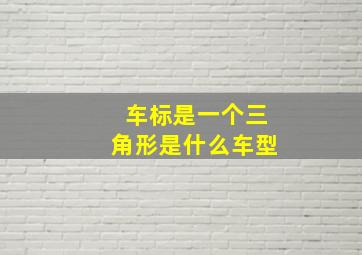 车标是一个三角形是什么车型